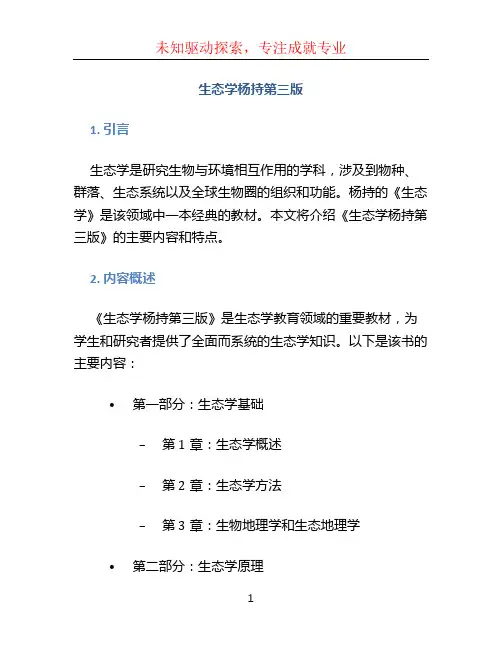 未知驱动探索，专注成就专业

生态学杨持第三版

1. 引言

生态学是研究生物与环境相互作用的学科，涉及到物种、群落、生态系统以及全球生物圈的组织和功能。杨持的《生态学》是该领域中一本经典的教材。本文将介绍《生态学杨持第三版》的主要内容和特点。

2. 内容概述

《生态学杨持第三版》是生态学教育领域的重要教材，为学生和研究者提供了全面而系统的生态学知识。以下是该书的主要内容：

• 第一部分：生态学基础

– 第 1 章：生态学概述

– 第 2 章：生态学方法

– 第 3 章：生物地理学和生态地理学

• 第二部分：生态学原理

1